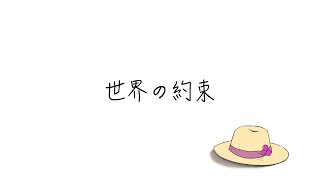 世界の約束